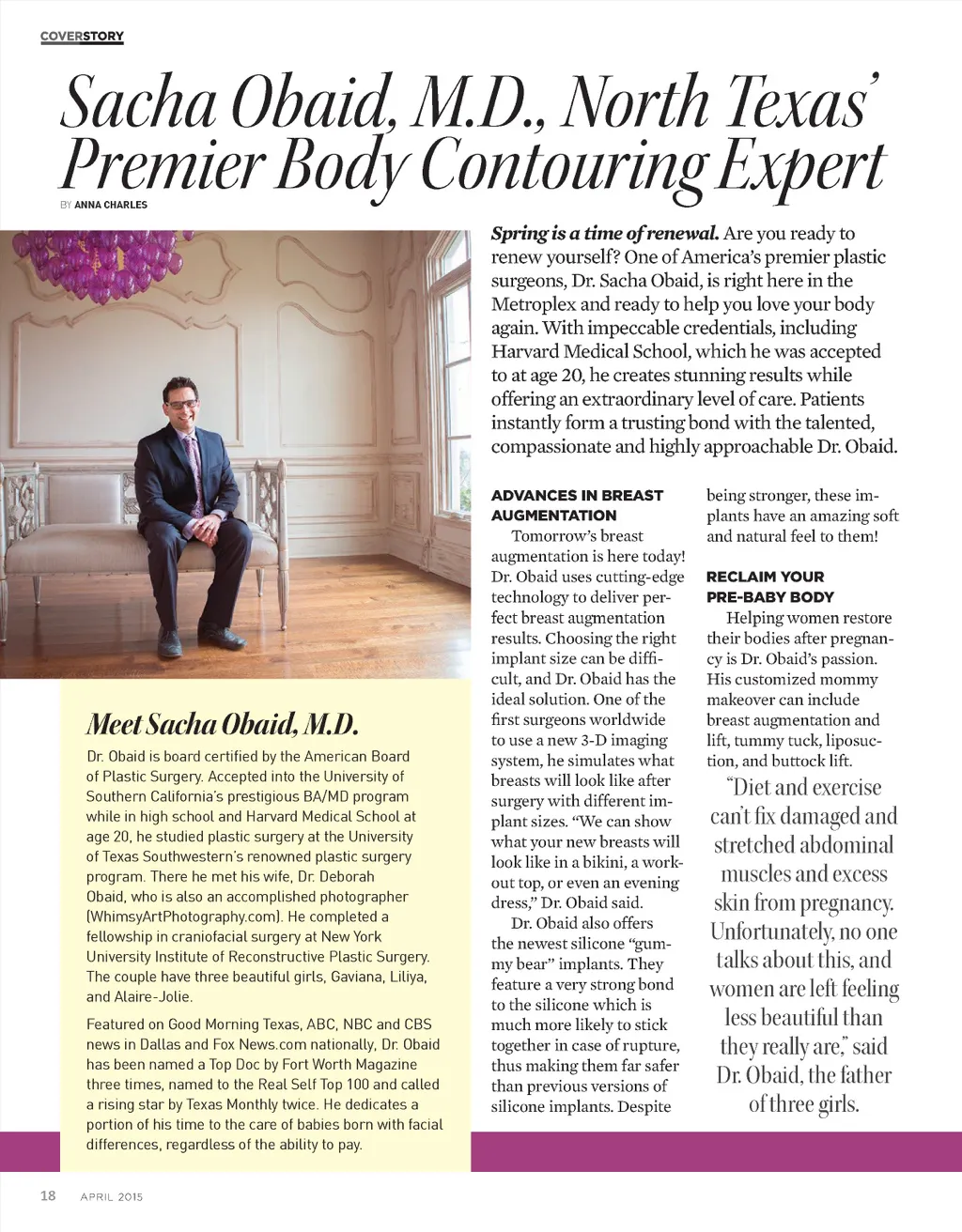 COVERSTORY

Sacha Obaid, M.D., North Texas' Premier Body Contouring Expert

BY ANNA CHARLES

Spring is a time of renewal. Are you ready to renew yourself? One of America's premier plastic surgeons, Dr. Sacha Obaid, is right here in the Metroplex and ready to help you love your body again. With impeccable credentials, including Harvard Medical School, which he was accepted to at age 20, he creates stunning results while offering an extraordinary level of care. Patients instantly form a trusting bond with the talented, compassionate and highly approachable Dr. Obaid.

Meet Sacha Obaid, M.D.

Dr. Obaid is board certified by the American Board of Plastic Surgery. Accepted into the University of Southern California's prestigious BA/MD program while in high school and Harvard Medical School at age 20, he studied plastic surgery at the University of Texas Southwestern's renowned plastic surgery program. There he met his wife, Dr. Deborah Obaid, who is also an accomplished photographer (WhimsyArtPhotography.com). He completed a fellowship in craniofacial surgery at New York University Institute of Reconstructive Plastic Surgery. The couple have three beautiful girls, Gaviana, Liliya, and Alaire-Jolie.

Featured on Good Morning Texas, ABC, NBC and CBS news in Dallas and Fox News.com nationally, Dr. Obaid has been named a Top Doc by Fort Worth Magazine three times, named to the Real Self Top 100 and called a rising star by Texas Monthly twice. He dedicates a portion of his time to the care of babies born with facial differences, regardless of the ability to pay.

ADVANCES IN BREAST AUGMENTATION

Tomorrow's breast augmentation is here today! Dr. Obaid uses cutting-edge technology to deliver perfect breast augmentation results. Choosing the right implant size can be difficult, and Dr. Obaid has the ideal solution. One of the first surgeons worldwide to use a new 3-D imaging system, he simulates what breasts will look like after surgery with different implant sizes. "We can show what your new breasts will look like in a bikini, a workout top, or even an evening dress," Dr. Obaid said.

Dr. Obaid also offers the newest silicone "gummy bear" implants. They feature a very strong bond to the silicone which is much more likely to stick together in case of rupture, thus making them far safer than previous versions of silicone implants. Despite being stronger, these implants have an amazing soft and natural feel to them!

RECLAIM YOUR PRE-BABY BODY

Helping women restore their bodies after pregnancy is Dr. Obaid's passion. His customized mommy makeover can include breast augmentation and lift, tummy tuck, liposuction, and buttock lift.

"Diet and exercise can't fix damaged and stretched abdominal muscles and excess skin from pregnancy. Unfortunately, no one talks about this, and women are left feeling less beautiful than they really are," said Dr. Obaid, the father of three girls.

18 APRIL 2015